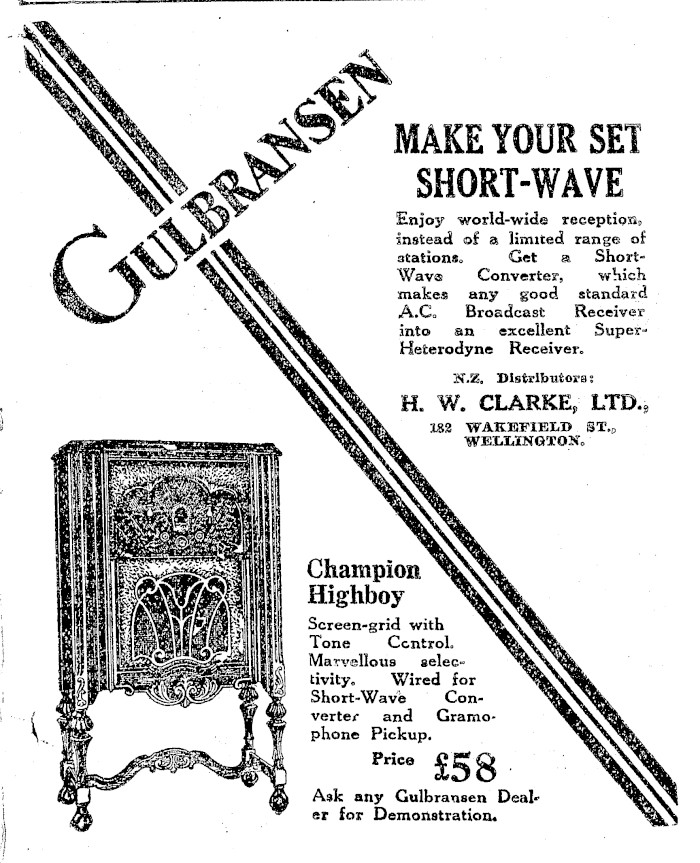 GULBRANSEN

MAKE YOUR SET SHORT-WAVE

Enjoy world-wide reception, instead of a limited range of stations. Get a Short-Wave Converter, which makes any good standard A.C. Broadcast Receiver into an excellent Super-Heterodyne Receiver.

N.Z. Distributors:
H. W. CLARKE, LTD.,
182 WAKEFIELD ST.,
WELLINGTON.

Champion Highboy

Screen-grid with Tone Control. Marvellous selectivity. Wired for Short-Wave Converter and Gramophone Pickup.

Price £58

Ask any Gulbransen Dealer for Demonstration.